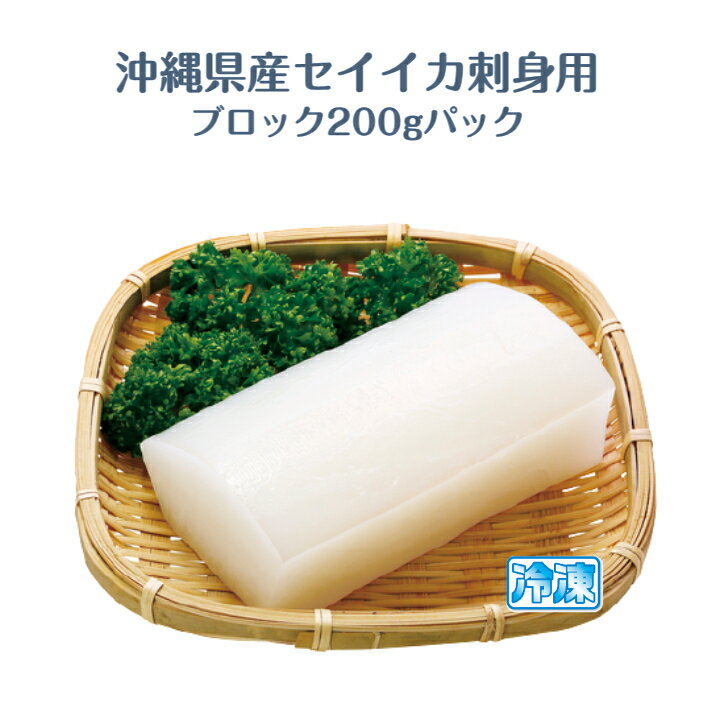 沖縄県産セイイカ刺身用
ブロック200gパック

冷凍